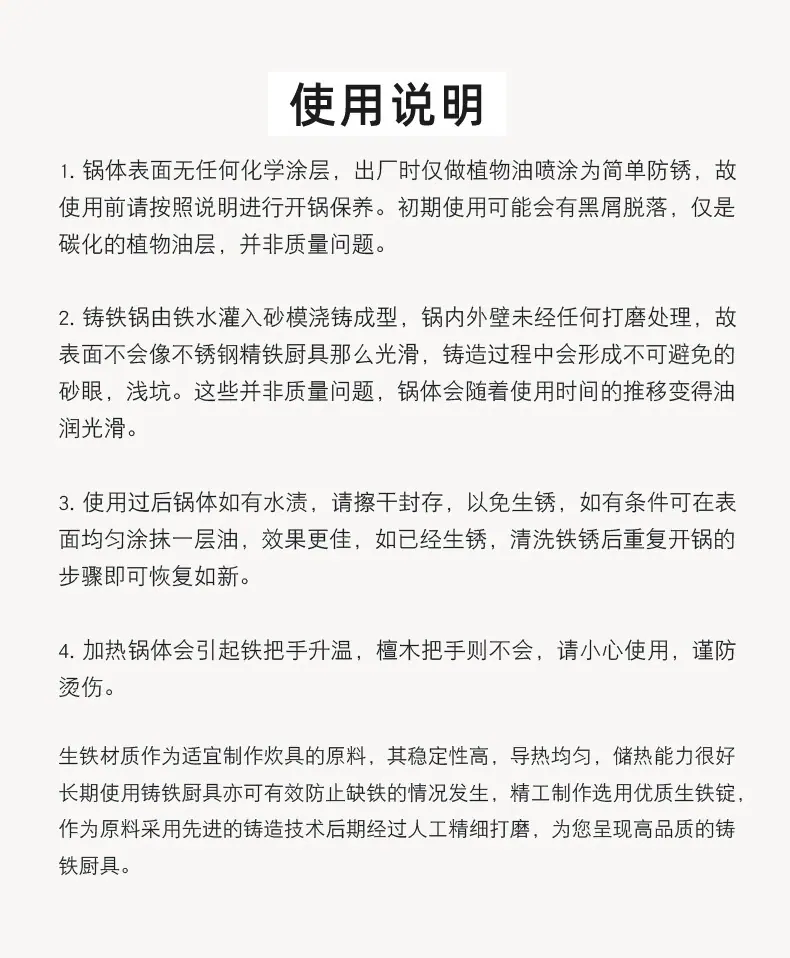 使用说明

1.锅体表面无任何化学涂层，出厂时仅做植物油喷涂为简单防锈，故使用前请按照说明进行开锅保养。初期使用可能会有黑屑脱落，仅是碳化的植物油层，并非质量问题。

2.铸铁锅由铁水灌入砂模浇铸成型，锅内外壁未经任何打磨处理，故表面不会像不锈钢精铁厨具那么光滑，铸造过程中会形成不可避免的砂眼，浅坑。这些并非质量问题，锅体会随着使用时间的推移变得油润光滑。

3.使用过后锅体如有水渍，请擦干封存，以免生锈，如有条件可在表面均匀涂抹一层油，效果更佳，如已经生锈，清洗铁锈后重复开锅的步骤即可恢复如新。

4.加热锅体会引起铁把手升温，檀木把手则不会，请小心使用，谨防烫伤。

生铁材质作为适宜制作炊具的原料，其稳定性高，导热均匀，储热能力很好长期使用铸铁厨具亦可有效防止缺铁的情况发生，精工制作选用优质生铁锭，作为原料采用先进的铸造技术后期经过人工精细打磨，为您呈现高品质的铸铁厨具。